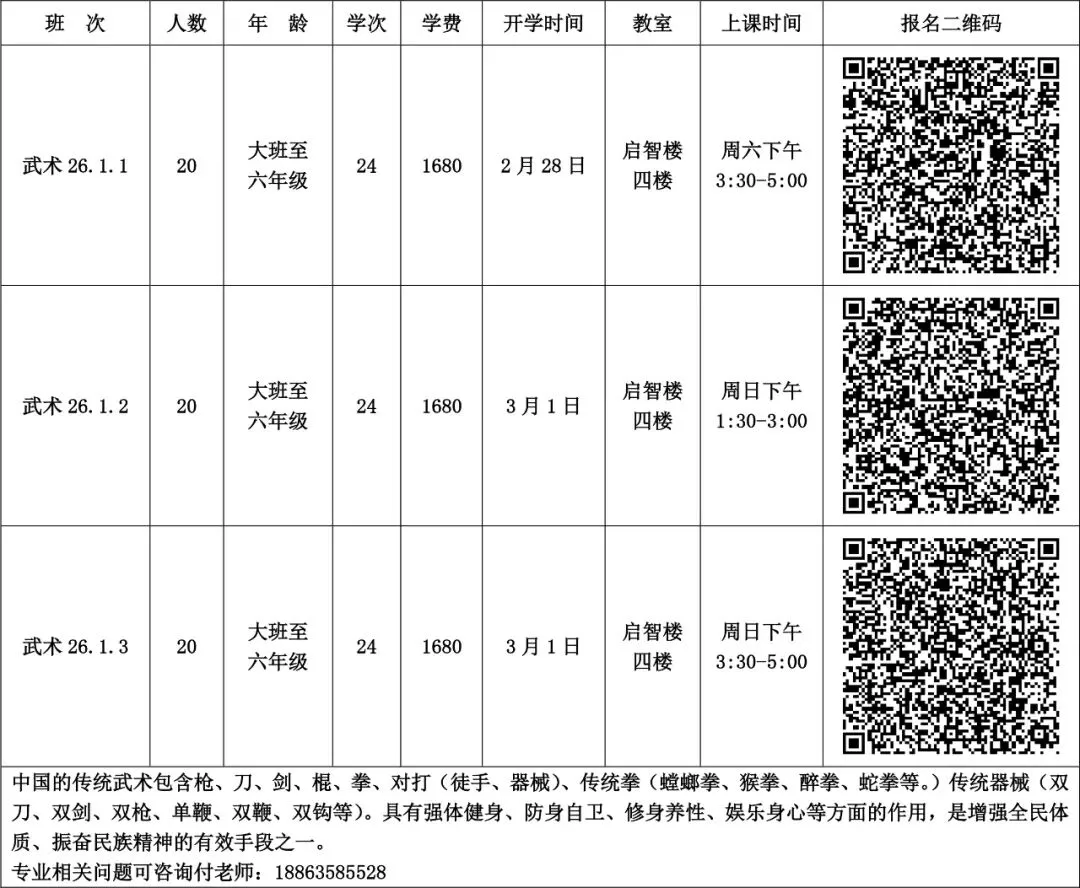 | 班 次 | 人数 | 年 龄 | 学次 | 学费 | 开学时间 | 教室 | 上课时间 | 报名二维码 |
|---|---|---|---|---|---|---|---|---|
| 武术 26.1.1 | 20 | 大班至六年级 | 24 | 1680 | 2月28日 | 启智楼四楼 | 周六下午 3:30-5:00 | |
| 武术 26.1.2 | 20 | 大班至六年级 | 24 | 1680 | 3月1日 | 启智楼四楼 | 周日下午 1:30-3:00 | |
| 武术 26.1.3 | 20 | 大班至六年级 | 24 | 1680 | 3月1日 | 启智楼四楼 | 周日下午 3:30-5:00 | |

中国的传统武术包含枪、刀、剑、棍、拳、对打（徒手、器械）、传统拳（螳螂拳、猴拳、醉拳、蛇拳等。）传统器械（双刀、双剑、双枪、单鞭、双鞭、双钩等）。具有强体健身、防身自卫、修身养性、娱乐身心等方面的作用，是增强全民体质、振奋民族精神的有效手段之一。
专业相关问题可咨询付老师：18863585528